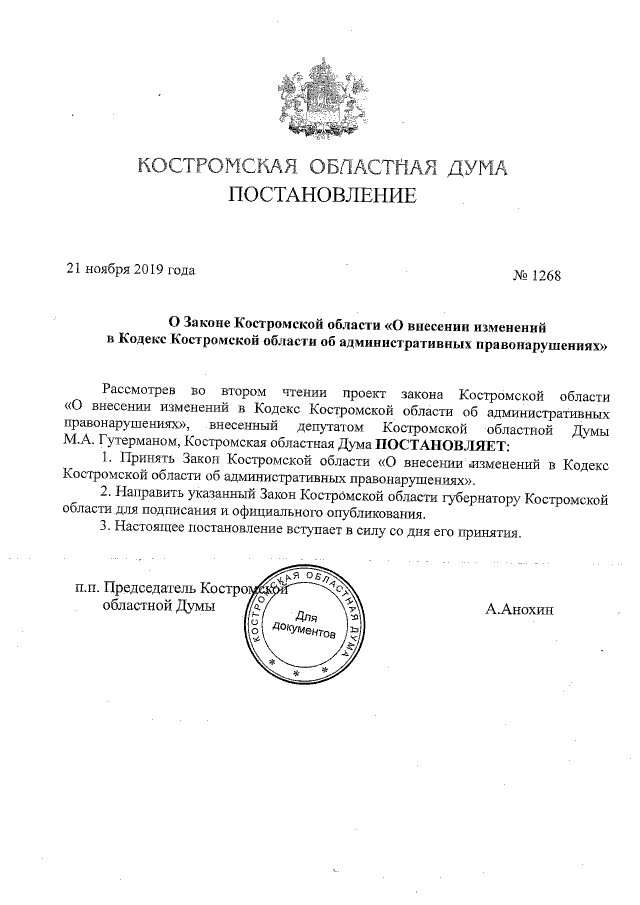 КОСТРОМСКАЯ ОБЛАСТНАЯ ДУМА
ПОСТАНОВЛЕНИЕ

21 ноября 2019 года

№ 1268

О Законе Костромской области «О внесении изменений в Кодекс Костромской области об административных правонарушениях»

Рассмотрев во втором чтении проект закона Костромской области «О внесении изменений в Кодекс Костромской области об административных правонарушениях», внесенный депутатом Костромской областной Думы М.А. Гутерманом, Костромская областная Дума ПОСТАНОВЛЯЕТ:

1. Принять Закон Костромской области «О внесении изменений в Кодекс Костромской области об административных правонарушениях».

2. Направить указанный Закон Костромской области губернатору Костромской области для подписания и официального опубликования.

3. Настоящее постановление вступает в силу со дня его принятия.

п.п. Председатель Костромской областной Думы

КОСТРОМСКАЯ ОБЛАСТНАЯ ДУМА
Для документов

А.Анохин